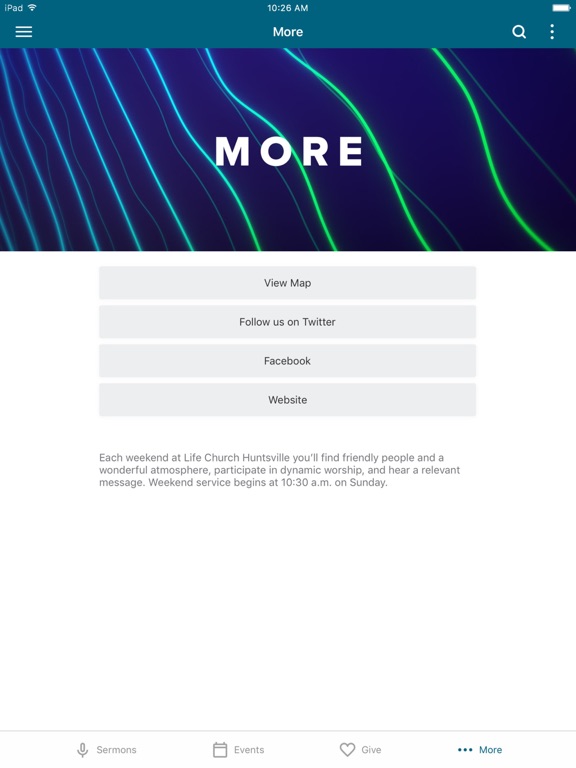 iPad 10:26 AM

More

MORE

View Map

Follow us on Twitter

Facebook

Website

Each weekend at Life Church Huntsville you'll find friendly people and a wonderful atmosphere, participate in dynamic worship, and hear a relevant message. Weekend service begins at 10:30 a.m. on Sunday.

Sermons Events Give More